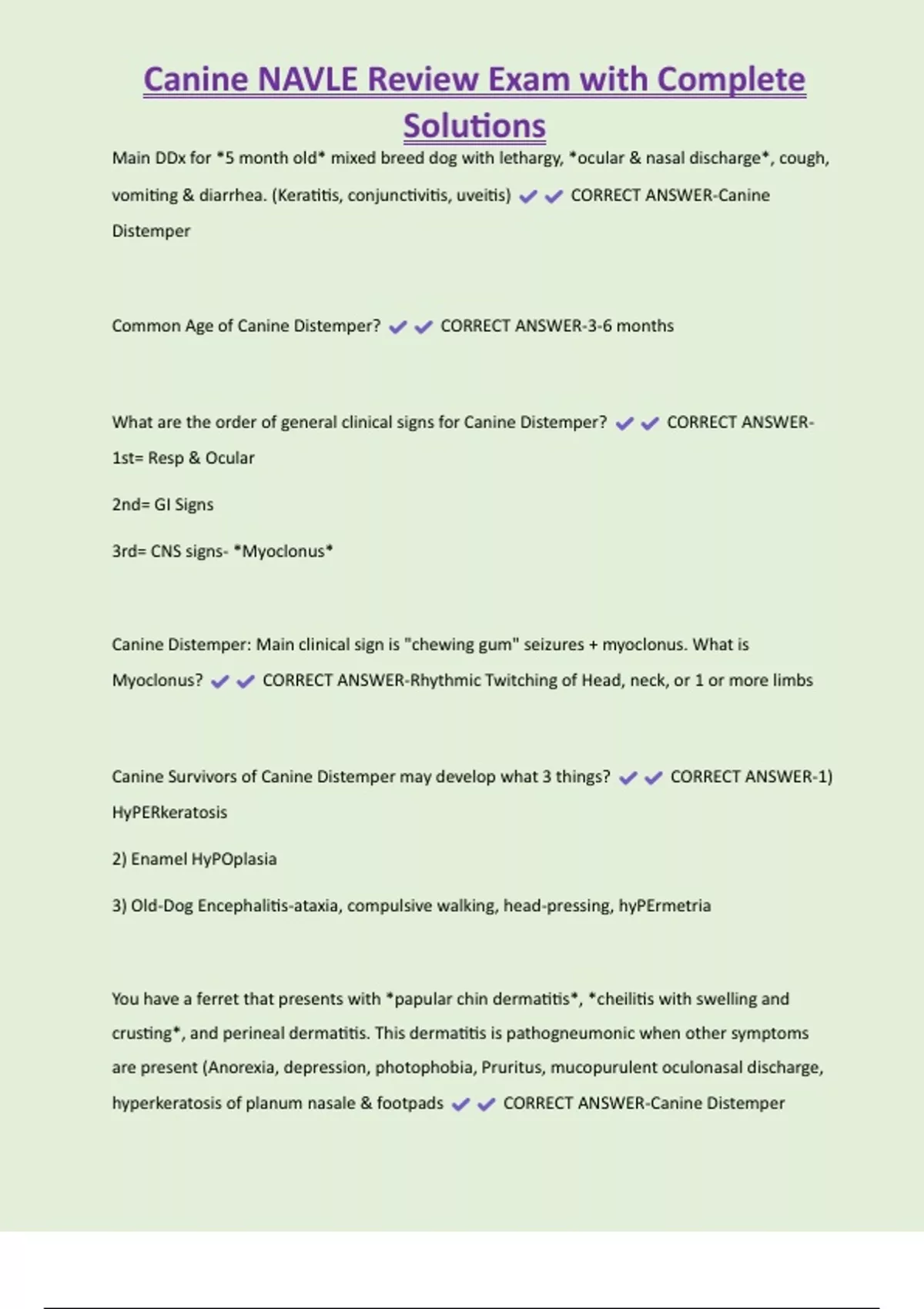 Canine NAVLE Review Exam with Complete Solutions

Main DDx for *5 month old* mixed breed dog with lethargy, *ocular & nasal discharge*, cough, vomiting & diarrhea. (Keratitis, conjunctivitis, uveitis) ✔✔ CORRECT ANSWER-Canine Distemper

Common Age of Canine Distemper? ✔✔ CORRECT ANSWER-3-6 months

What are the order of general clinical signs for Canine Distemper? ✔✔ CORRECT ANSWER-1st= Resp & Ocular

2nd= GI Signs

3rd= CNS signs- *Myoclonus*

Canine Distemper: Main clinical sign is "chewing gum" seizures + myoclonus. What is Myoclonus? ✔✔ CORRECT ANSWER-Rhythmic Twitching of Head, neck, or 1 or more limbs

Canine Survivors of Canine Distemper may develop what 3 things? ✔✔ CORRECT ANSWER-1) HyPERkeratosis

2) Enamel HyPOplasia

3) Old-Dog Encephalitis-ataxia, compulsive walking, head-pressing, hyPErmetria

You have a ferret that presents with *papular chin dermatitis*, *cheilitis with swelling and crusting*, and perineal dermatitis. This dermatitis is pathogneumonic when other symptoms are present (Anorexia, depression, photophobia, Pruritus, mucopurulent oculonasal discharge, hyperkeratosis of planum nasale & footpads ✔✔ CORRECT ANSWER-Canine Distemper